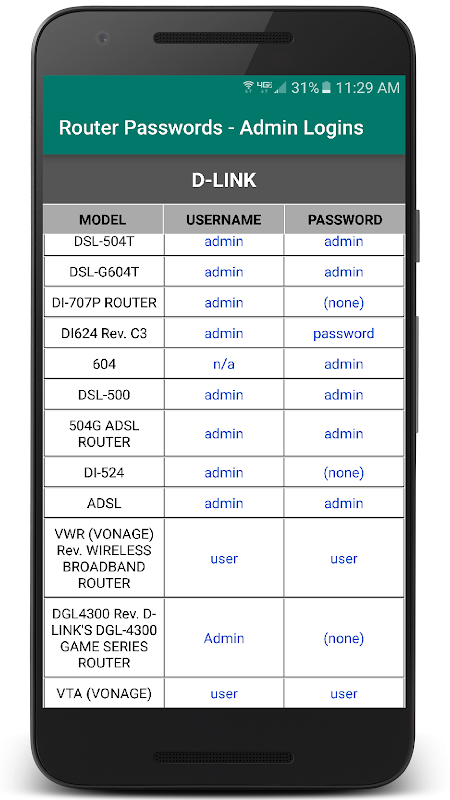 4G 31% 11:29 AM

Router Passwords - Admin Logins

D-LINK

| MODEL | USERNAME | PASSWORD |
|---|---|---|
| DSL-504T | admin | admin |
| DSL-G604T | admin | admin |
| DI-707P ROUTER | admin | (none) |
| DI624 Rev. C3 | admin | password |
| 604 | n/a | admin |
| DSL-500 | admin | admin |
| 504G ADSL ROUTER | admin | admin |
| DI-524 | admin | (none) |
| ADSL | admin | admin |
| VWR (VONAGE) Rev. WIRELESS BROADBAND ROUTER | user | user |
| DGL4300 Rev. D-LINK'S DGL-4300 GAME SERIES ROUTER | Admin | (none) |
| VTA (VONAGE) | user | user |